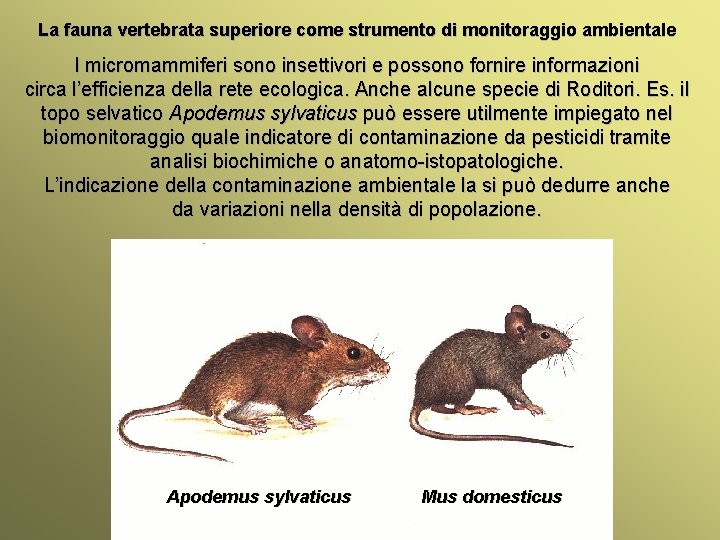 La fauna vertebrata superiore come strumento di monitoraggio ambientale

I micromammiferi sono insettivori e possono fornire informazioni circa l'efficienza della rete ecologica. Anche alcune specie di Roditori. Es. il topo selvatico Apodemus sylvaticus può essere utilmente impiegato nel biomonitoraggio quale indicatore di contaminazione da pesticidi tramite analisi biochimiche o anatomo-istopatologiche.
L'indicazione della contaminazione ambientale la si può dedurre anche da variazioni nella densità di popolazione.

Apodemus sylvaticus

Mus domesticus